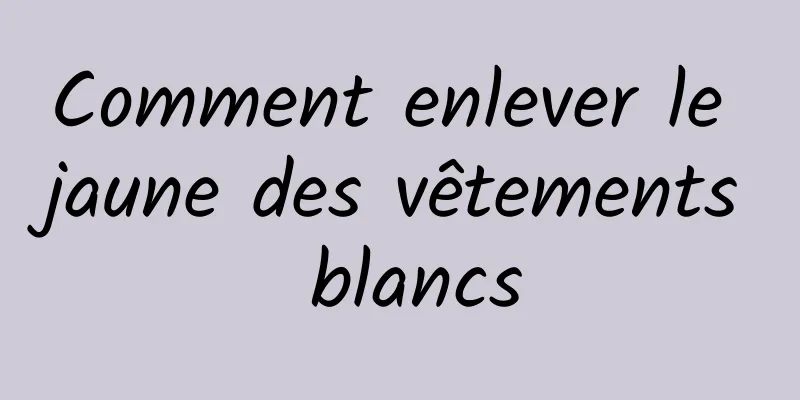 Comment enlever le jaune des vêtements blancs